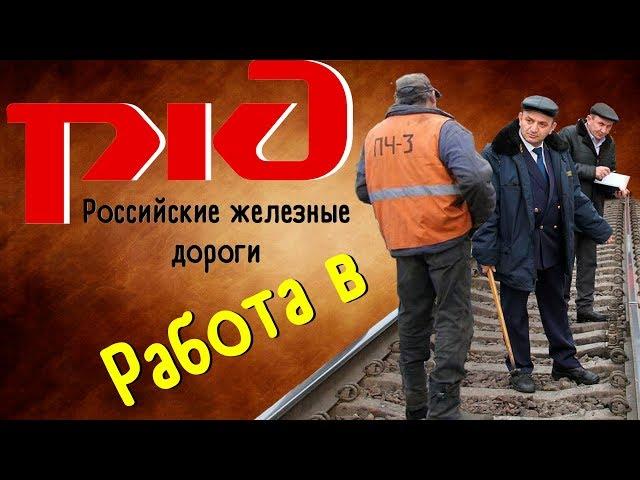 РЖД
Российские железные дороги
ПЧ-3
Работа в